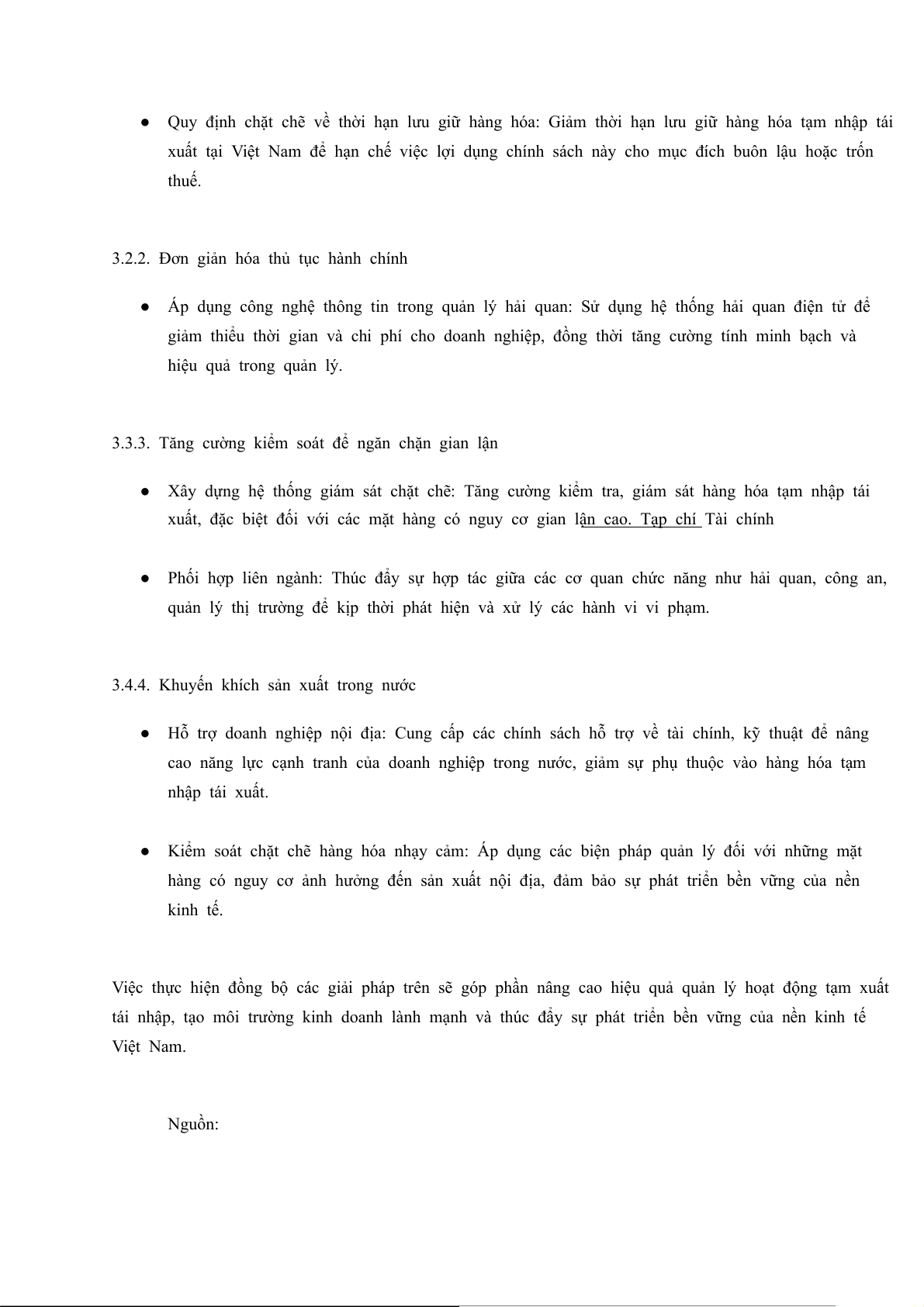 ● Quy định chặt chẽ về thời hạn lưu giữ hàng hóa: Giảm thời hạn lưu giữ hàng hóa tạm nhập tái xuất tại Việt Nam để hạn chế việc lợi dụng chính sách này cho mục đích buôn lậu hoặc trốn thuế.

3.2.2. Đơn giản hóa thủ tục hành chính

● Áp dụng công nghệ thông tin trong quản lý hải quan: Sử dụng hệ thống hải quan điện tử để giảm thiểu thời gian và chi phí cho doanh nghiệp, đồng thời tăng cường tính minh bạch và hiệu quả trong quản lý.

3.3.3. Tăng cường kiểm soát để ngăn chặn gian lận

● Xây dựng hệ thống giám sát chặt chẽ: Tăng cường kiểm tra, giám sát hàng hóa tạm nhập tái xuất, đặc biệt đối với các mặt hàng có nguy cơ gian lận cao. Tạp chí Tài chính

● Phối hợp liên ngành: Thúc đẩy sự hợp tác giữa các cơ quan chức năng như hải quan, công an, quản lý thị trường để kịp thời phát hiện và xử lý các hành vi vi phạm.

3.4.4. Khuyến khích sản xuất trong nước

● Hỗ trợ doanh nghiệp nội địa: Cung cấp các chính sách hỗ trợ về tài chính, kỹ thuật để nâng cao năng lực cạnh tranh của doanh nghiệp trong nước, giảm sự phụ thuộc vào hàng hóa tạm nhập tái xuất.

● Kiểm soát chặt chẽ hàng hóa nhạy cảm: Áp dụng các biện pháp quản lý đối với những mặt hàng có nguy cơ ảnh hưởng đến sản xuất nội địa, đảm bảo sự phát triển bền vững của nền kinh tế.

Việc thực hiện đồng bộ các giải pháp trên sẽ góp phần nâng cao hiệu quả quản lý hoạt động tạm xuất tái nhập, tạo môi trường kinh doanh lành mạnh và thúc đẩy sự phát triển bền vững của nền kinh tế Việt Nam.

Nguồn: